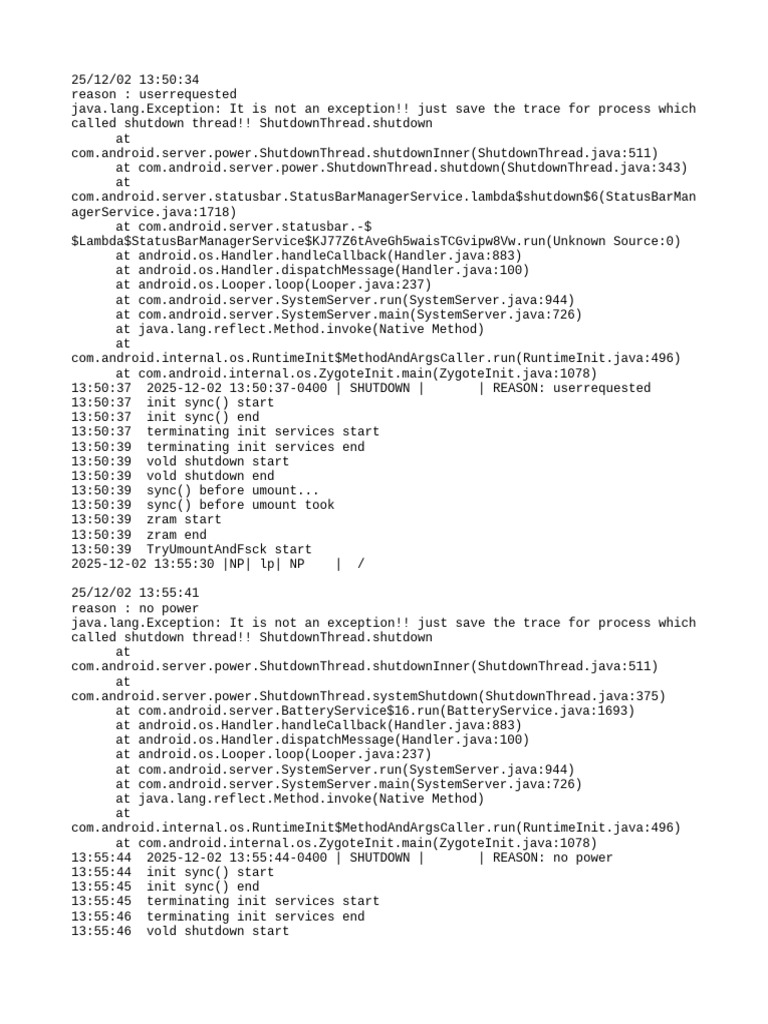 25/12/02 13:50:34
reason : userrequested
java.lang.Exception: It is not an exception!! just save the trace for process which called shutdown thread!! ShutdownThread.shutdown
at
com.android.server.power.ShutdownThread.shutdownInner(ShutdownThread.java:511)
at com.android.server.power.ShutdownThread.shutdown(ShutdownThread.java:343)
at
com.android.server.statusbar.StatusBarManagerService.lambda$shutdown$6(StatusBarManagerService.java:1718)
at com.android.server.statusbar.-$
$Lambda$StatusBarManagerService$KJ77Z6tAveGh5waisTCGvipw8Vw.run(Unknown Source:0)
at android.os.Handler.handleCallback(Handler.java:883)
at android.os.Handler.dispatchMessage(Handler.java:100)
at android.os.Looper.loop(Looper.java:237)
at com.android.server.SystemServer.run(SystemServer.java:944)
at com.android.server.SystemServer.main(SystemServer.java:726)
at java.lang.reflect.Method.invoke(Native Method)
at
com.android.internal.os.RuntimeInit$MethodAndArgsCaller.run(RuntimeInit.java:496)
at com.android.internal.os.ZygoteInit.main(ZygoteInit.java:1078)
13:50:37 2025-12-02 13:50:37-0400 | SHUTDOWN | | REASON: userrequested
13:50:37 init sync() start
13:50:37 init sync() end
13:50:37 terminating init services start
13:50:39 terminating init services end
13:50:39 vold shutdown start
13:50:39 vold shutdown end
13:50:39 sync() before umount...
13:50:39 sync() before umount took
13:50:39 zram start
13:50:39 zram end
13:50:39 TryUmountAndFsck start
2025-12-02 13:55:30 |NP| lp| NP | /

25/12/02 13:55:41
reason : no power
java.lang.Exception: It is not an exception!! just save the trace for process which called shutdown thread!! ShutdownThread.shutdown
at
com.android.server.power.ShutdownThread.shutdownInner(ShutdownThread.java:511)
at
com.android.server.power.ShutdownThread.systemShutdown(ShutdownThread.java:375)
at com.android.server.BatteryService$16.run(BatteryService.java:1693)
at android.os.Handler.handleCallback(Handler.java:883)
at android.os.Handler.dispatchMessage(Handler.java:100)
at android.os.Looper.loop(Looper.java:237)
at com.android.server.SystemServer.run(SystemServer.java:944)
at com.android.server.SystemServer.main(SystemServer.java:726)
at java.lang.reflect.Method.invoke(Native Method)
at
com.android.internal.os.RuntimeInit$MethodAndArgsCaller.run(RuntimeInit.java:496)
at com.android.internal.os.ZygoteInit.main(ZygoteInit.java:1078)
13:55:44 2025-12-02 13:55:44-0400 | SHUTDOWN | | REASON: no power
13:55:44 init sync() start
13:55:45 init sync() end
13:55:45 terminating init services start
13:55:46 terminating init services end
13:55:46 vold shutdown start